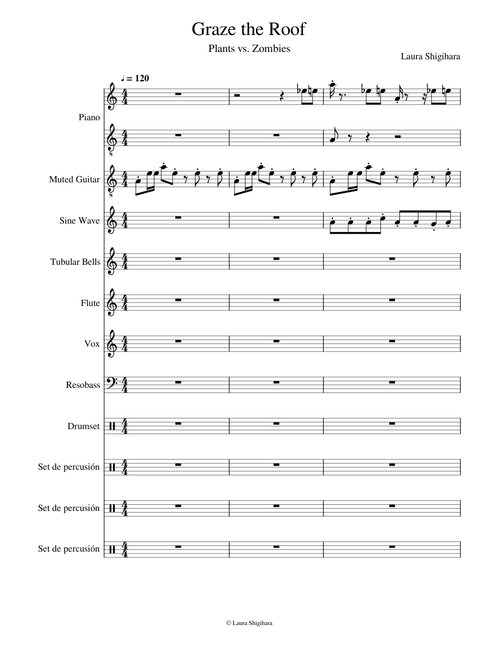 Graze the Roof

Plants vs. Zombies

Laura Shigihara

♩ = 120

Piano

Muted Guitar

Sine Wave

Tubular Bells

Flute

Vox

Resobass

Drumset

Set de percusión

Set de percusión

Set de percusión

© Laura Shigihara